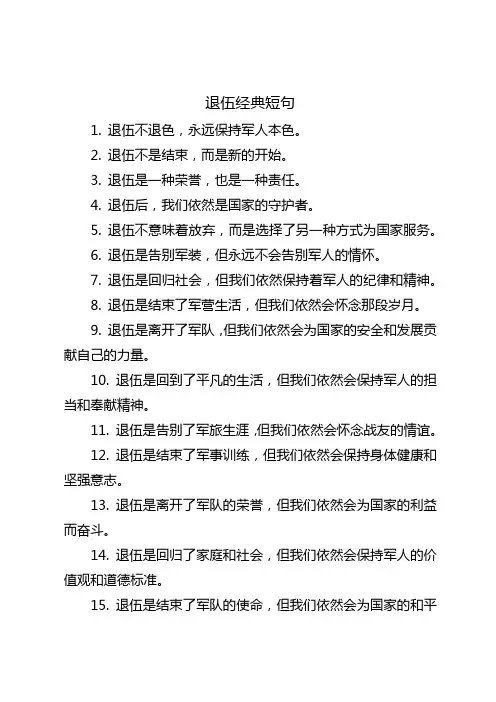 退伍经典短句

1. 退伍不退色，永远保持军人本色。

2. 退伍不是结束，而是新的开始。

3. 退伍是一种荣誉，也是一种责任。

4. 退伍后，我们依然是国家的守护者。

5. 退伍不意味着放弃，而是选择了另一种方式为国家服务。

6. 退伍是告别军装，但永远不会告别军人的情怀。

7. 退伍是回归社会，但我们依然保持着军人的纪律和精神。

8. 退伍是结束了军营生活，但我们依然会怀念那段岁月。

9. 退伍是离开了军队，但我们依然会为国家的安全和发展贡献自己的力量。

10. 退伍是回到了平凡的生活，但我们依然会保持军人的担当和奉献精神。

11. 退伍是告别了军旅生涯，但我们依然会怀念战友的情谊。

12. 退伍是结束了军事训练，但我们依然会保持身体健康和坚强意志。

13. 退伍是离开了军队的荣誉，但我们依然会为国家的利益而奋斗。

14. 退伍是回归了家庭和社会，但我们依然会保持军人的价值观和道德标准。

15. 退伍是结束了军队的使命，但我们依然会为国家的和平